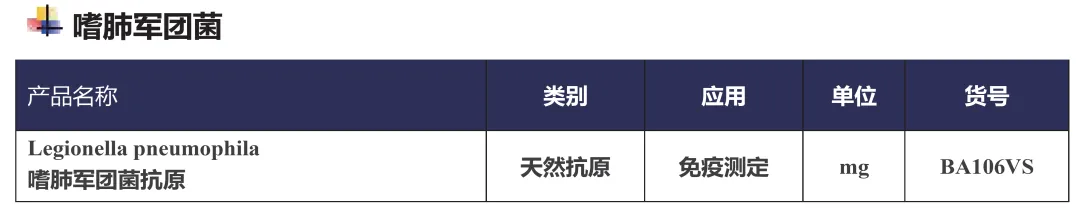 嗜肺军团菌

| 产品名称 | 类别 | 应用 | 单位 | 货号 |
|---|---|---|---|---|
| Legionella pneumophila 嗜肺军团菌抗原 | 天然抗原 | 免疫测定 | mg | BA106VS |